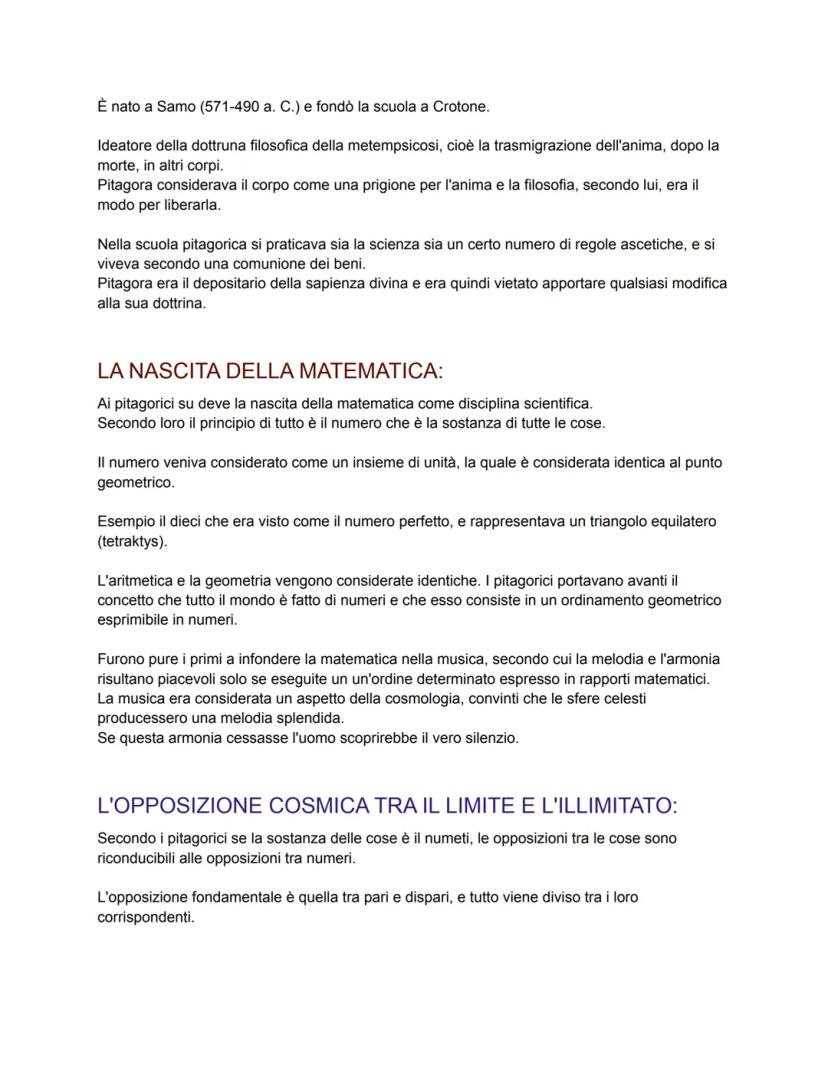 È nato a Samo (571-490 a. C.) e fondò la scuola a Crotone.

Ideatore della dottruna filosofica della metempsicosi, cioè la trasmigrazione dell'anima, dopo la morte, in altri corpi.
Pitagora considerava il corpo come una prigione per l'anima e la filosofia, secondo lui, era il modo per liberarla.

Nella scuola pitagorica si praticava sia la scienza sia un certo numero di regole ascetiche, e si viveva secondo una comunione dei beni.
Pitagora era il depositario della sapienza divina e era quindi vietato apportare qualsiasi modifica alla sua dottrina.

LA NASCITA DELLA MATEMATICA:

Ai pitagorici su deve la nascita della matematica come disciplina scientifica.
Secondo loro il principio di tutto è il numero che è la sostanza di tutte le cose.

Il numero veniva considerato come un insieme di unità, la quale è considerata identica al punto geometrico.

Esempio il dieci che era visto come il numero perfetto, e rappresentava un triangolo equilatero (tetraktys).

L'aritmetica e la geometria vengono considerate identiche. I pitagorici portavano avanti il concetto che tutto il mondo è fatto di numeri e che esso consiste in un ordinamento geometrico esprimibile in numeri.

Furono pure i primi a infondere la matematica nella musica, secondo cui la melodia e l'armonia risultano piacevoli solo se eseguite un un'ordine determinato espresso in rapporti matematici.
La musica era considerata un aspetto della cosmologia, convinti che le sfere celesti producessero una melodia splendida.
Se questa armonia cessasse l'uomo scoprirebbe il vero silenzio.

L'OPPOSIZIONE COSMICA TRA IL LIMITE E L'ILLIMITATO:

Secondo i pitagorici se la sostanza delle cose è il numeti, le opposizioni tra le cose sono riconducibili alle opposizioni tra numeri.

L'opposizione fondamentale è quella tra pari e dispari, e tutto viene diviso tra i loro corrispondenti.